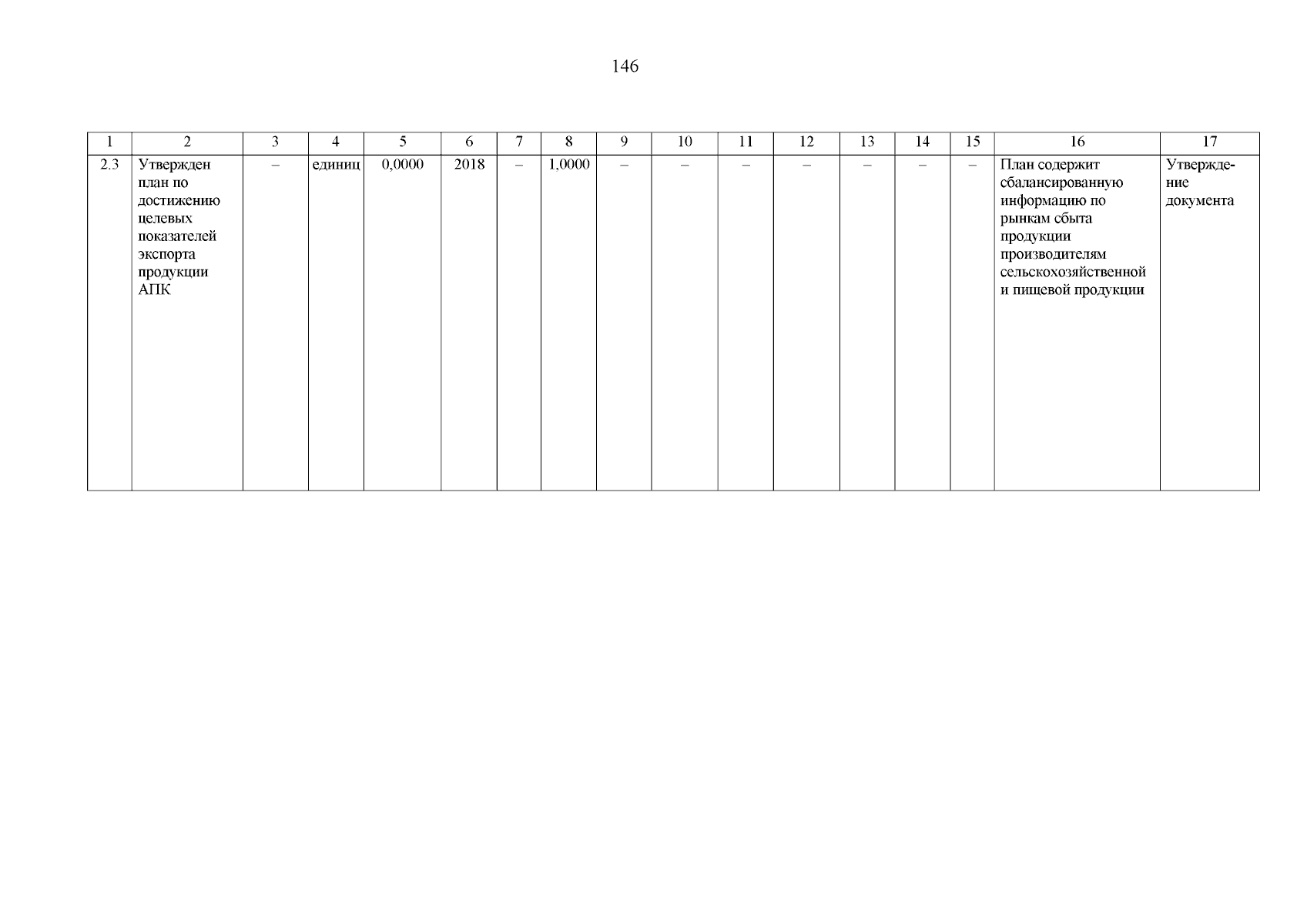 146

| 1 | 2 | 3 | 4 | 5 | 6 | 7 | 8 | 9 | 10 | 11 | 12 | 13 | 14 | 15 | 16 | 17 |
|---|---|---|---|---|---|---|---|---|---|---|---|---|---|---|---|---|
| 2.3 | Утвержден план по достижению целевых показателей экспорта продукции АПК | – | единиц | 0,0000 | 2018 | – | 1,0000 | – | – | – | – | – | – | – | План содержит сбалансированную информацию по рынкам сбыта продукции производителям сельскохозяйственной и пищевой продукции | Утверждение документа |